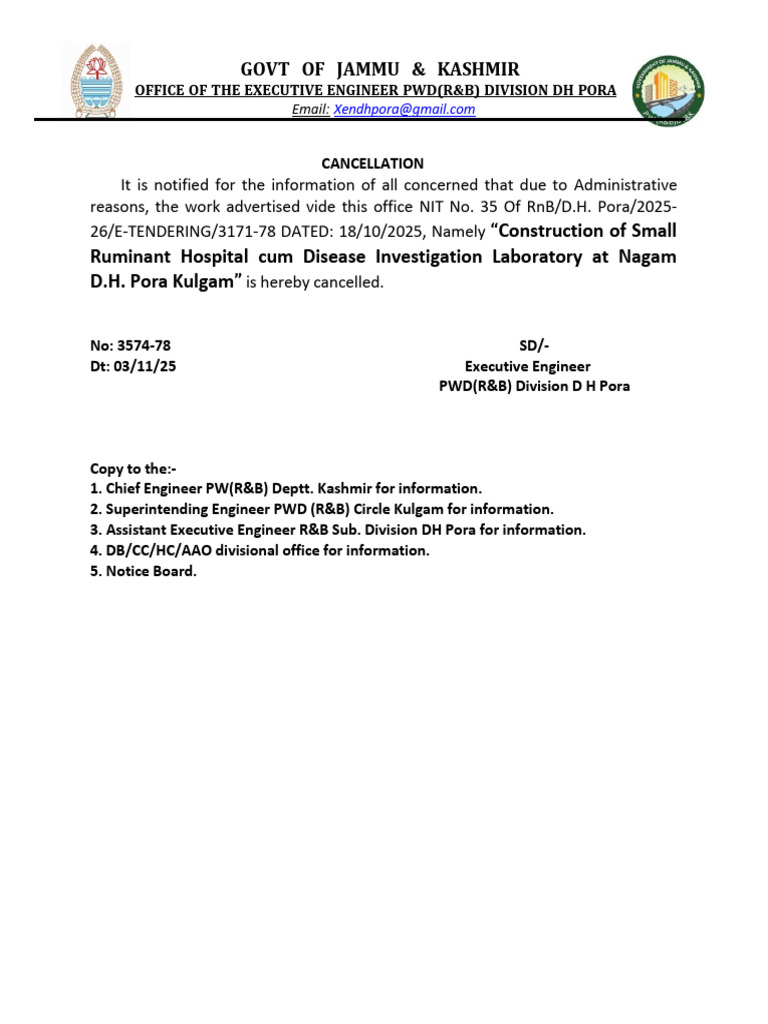 GOVT OF JAMMU & KASHMIR
OFFICE OF THE EXECUTIVE ENGINEER PWD(R&B) DIVISION DH PORA
Email: Xendhpora@gmail.com

CANCELLATION

It is notified for the information of all concerned that due to Administrative reasons, the work advertised vide this office NIT No. 35 Of RnB/D.H. Pora/2025-26/E-TENDERING/3171-78 DATED: 18/10/2025, Namely "Construction of Small Ruminant Hospital cum Disease Investigation Laboratory at Nagam D.H. Pora Kulgam" is hereby cancelled.

No: 3574-78
Dt: 03/11/25

SD/-
Executive Engineer
PWD(R&B) Division D H Pora

Copy to the:-
1. Chief Engineer PW(R&B) Deptt. Kashmir for information.
2. Superintending Engineer PWD (R&B) Circle Kulgam for information.
3. Assistant Executive Engineer R&B Sub. Division DH Pora for information.
4. DB/CC/HC/AAO divisional office for information.
5. Notice Board.